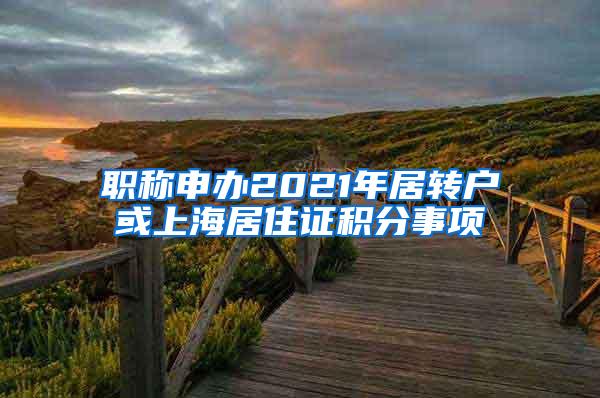 职称申办2021年居转户或上海居住证积分事项